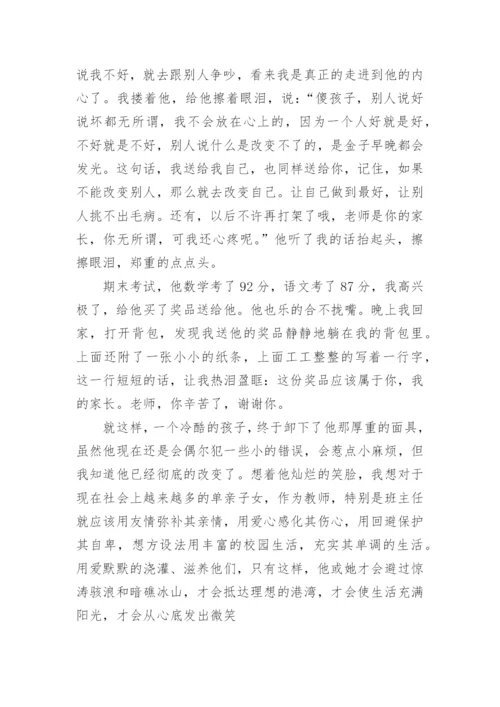 说我不好，就去跟别人争吵，看来我是真正的走进到他的内心了。我搂着他，给他擦着眼泪，说：“傻孩子，别人说好说坏都无所谓，我不会放在心上的，因为一个人好就是好，不好就是不好，别人说什么是改变不了的，是金子早晚都会发光。这句话，我送给我自己，也同样送给你，记住，如果不能改变别人，那么就去改变自己。让自己做到最好，让别人挑不出毛病。还有，以后不许再打架了哦，老师是你的家长，你无所谓，可我还心疼呢。”他听了我的话抬起头，擦擦眼泪，郑重的点点头。

期末考试，他数学考了92分，语文考了87分，我高兴极了，给他买了奖品送给他。他也乐的合不拢嘴。晚上我回家，打开背包，发现我送他的奖品静静地躺在我的背包里。上面还附了一张小小的纸条，上面工工整整的写着一行字，这一行短短的话，让我热泪盈眶：这份奖品应该属于你，我的家长。老师，你辛苦了，谢谢你。

就这样，一个冷酷的孩子，终于卸下了他那厚重的面具，虽然他现在还是会偶尔犯一些小的错误，会惹点小麻烦，但我知道他已经彻底的改变了。想着他灿烂的笑脸，我想对于现在社会上越来越多的单亲子女，作为教师，特别是班主任就应该用友情弥补其亲情，用爱心感化其伤心，用回避保护其自卑，想方设法用丰富的校园生活，充实其单调的生活。用爱默默的浇灌、滋养他们，只有这样，他或她才会避过惊涛骇浪和暗礁冰山，才会抵达理想的港湾，才会使生活充满阳光，才会从心底发出微笑